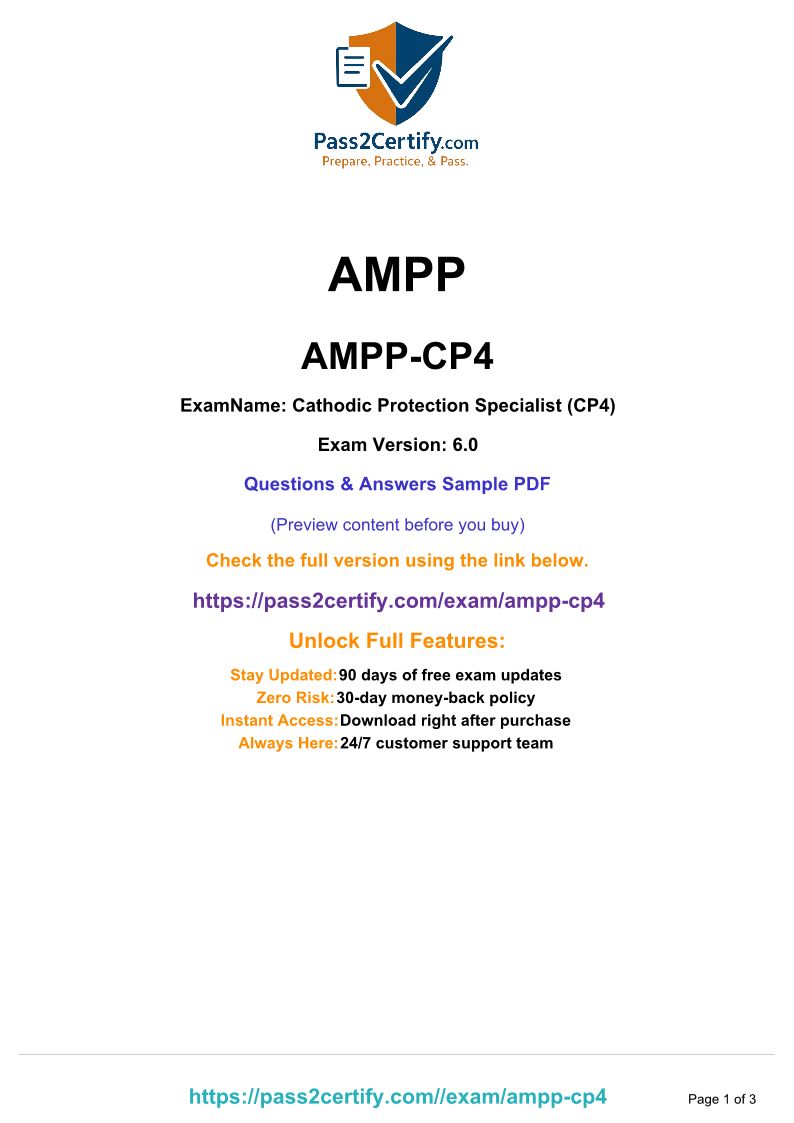 Pass2Certify.com
Prepare, Practice, & Pass.

AMPP

AMPP-CP4

ExamName: Cathodic Protection Specialist (CP4)

Exam Version: 6.0

Questions & Answers Sample PDF

(Preview content before you buy)

Check the full version using the link below.

https://pass2certify.com/exam/ampp-cp4

Unlock Full Features:

Stay Updated: 90 days of free exam updates
Zero Risk: 30-day money-back policy
Instant Access: Download right after purchase
Always Here: 24/7 customer support team

https://pass2certify.com//exam/ampp-cp4

Page 1 of 3